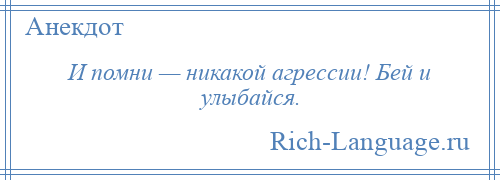 Анекдот

И помни — никакой агрессии! Бей и улыбайся.

Rich-Language.ru